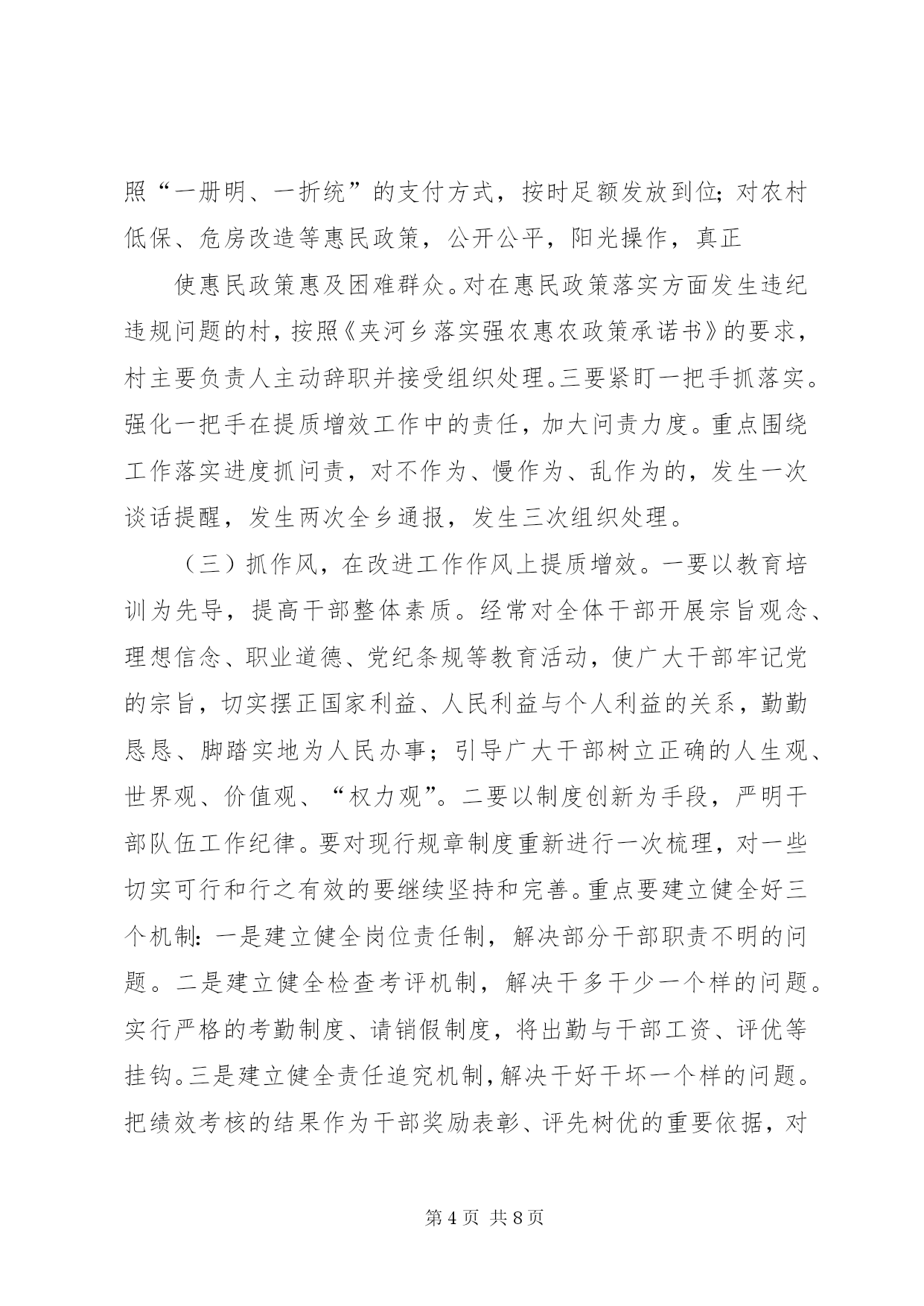 照“一册明、一折统”的支付方式，按时足额发放到位；对农村低保、危房改造等惠民政策，公开公平，阳光操作，真正

使惠民政策惠及困难群众。对在惠民政策落实方面发生违纪违规问题的村，按照《夹河乡落实强农惠农政策承诺书》的要求，村主要负责人主动辞职并接受组织处理。三要紧盯一把手抓落实。强化一把手在提质增效工作中的责任，加大问责力度。重点围绕工作落实进度抓问责，对不作为、慢作为、乱作为的，发生一次谈话提醒，发生两次全乡通报，发生三次组织处理。

（三）抓作风，在改进工作作风上提质增效。一要以教育培训为先导，提高干部整体素质。经常对全体干部开展宗旨观念、理想信念、职业道德、党纪条规等教育活动，使广大干部牢记党的宗旨，切实摆正国家利益、人民利益与个人利益的关系，勤勤恳恳、脚踏实地为人民办事；引导广大干部树立正确的人生观、世界观、价值观、“权力观”。二要以制度创新为手段，严明干部队伍工作纪律。要对现行规章制度重新进行一次梳理，对一些切实可行和行之有效的要继续坚持和完善。重点要建立健全好三个机制：一是建立健全岗位责任制，解决部分干部职责不明的问题。二是建立健全检查考评机制，解决干多干少一个样的问题。实行严格的考勤制度、请销假制度，将出勤与干部工资、评优等挂钩。三是建立健全责任追究机制，解决干好干坏一个样的问题。把绩效考核的结果作为干部奖励表彰、评先树优的重要依据，对

第 4 页 共 8 页